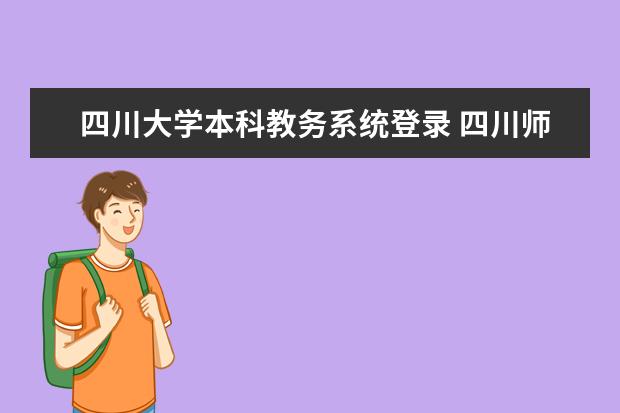 四川大学本科教务系统登录 四川师